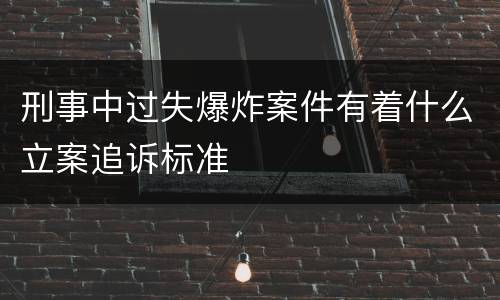 刑事中过失爆炸案件有着什么立案追诉标准